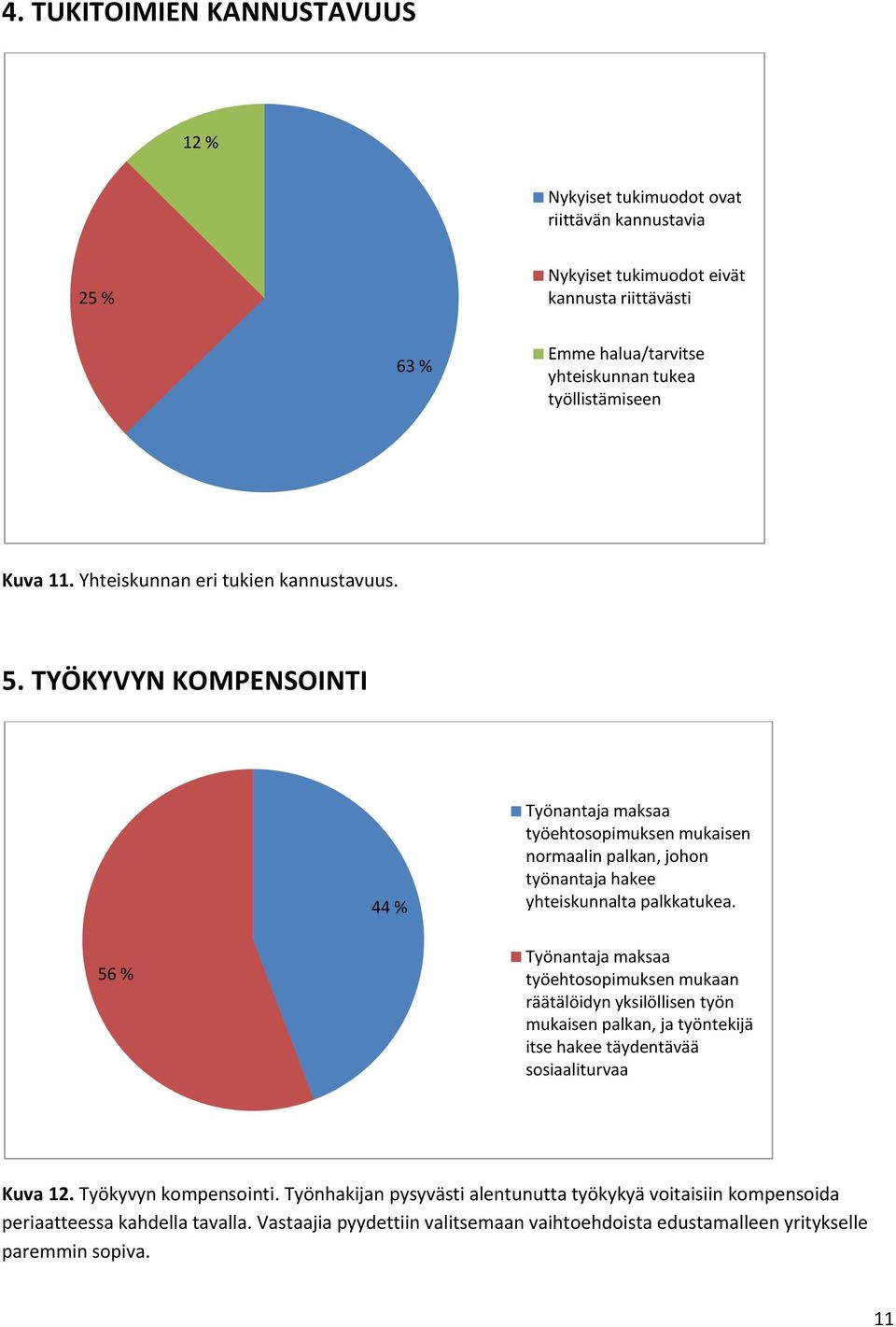 4. TUKITOIMIEN KANNUSTAVUUS

12 %

25 %

63 %

Nykyiset tukimuodot ovat riittävän kannustavia

Nykyiset tukimuodot eivät kannusta riittävästi

Emme halua/tarvitse yhteiskunnan tukea työllistämiseen

Kuva 11. Yhteiskunnan eri tukien kannustavuus.

5. TYÖKYVYN KOMPENSOINTI

44 %

56 %

Työnantaja maksaa työehtosopimuksen mukaisen normaalin palkan, johon työnantaja hakee yhteiskunnalta palkkatukea.

Työnantaja maksaa työehtosopimuksen mukaan räätälöidyn yksilöllisen työn mukaisen palkan, ja työntekijä itse hakee täydentävää sosiaaliturvaa

Kuva 12. Työkyvyn kompensointi. Työnhakijan pysyvästi alentunutta työkykyä voitaisiin kompensoida periaatteessa kahdella tavalla. Vastaajia pyydettiin valitsemaan vaihtoehdoista edustamalleen yritykselle paremmin sopiva.

11